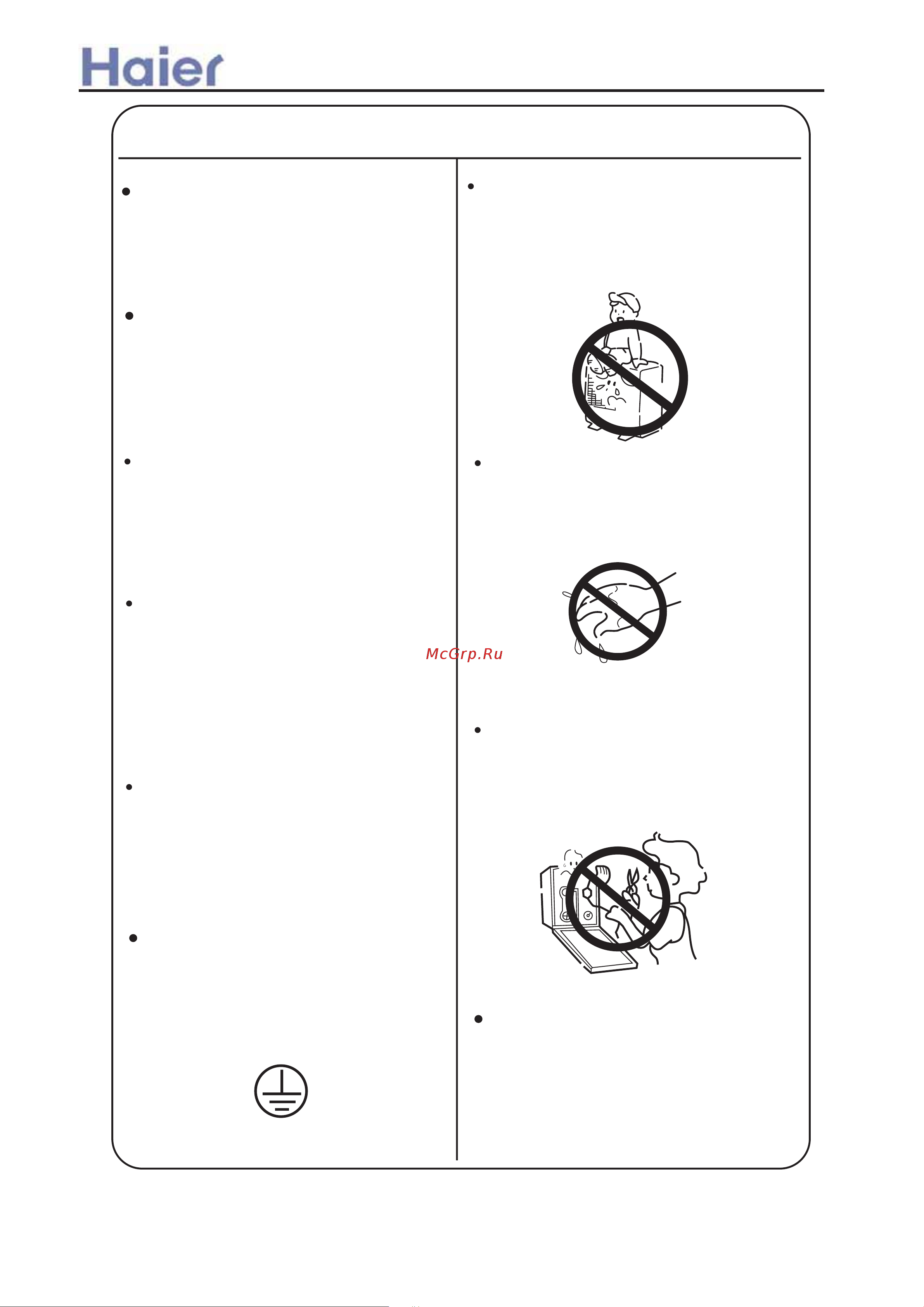 Haier

McGrp.Ru